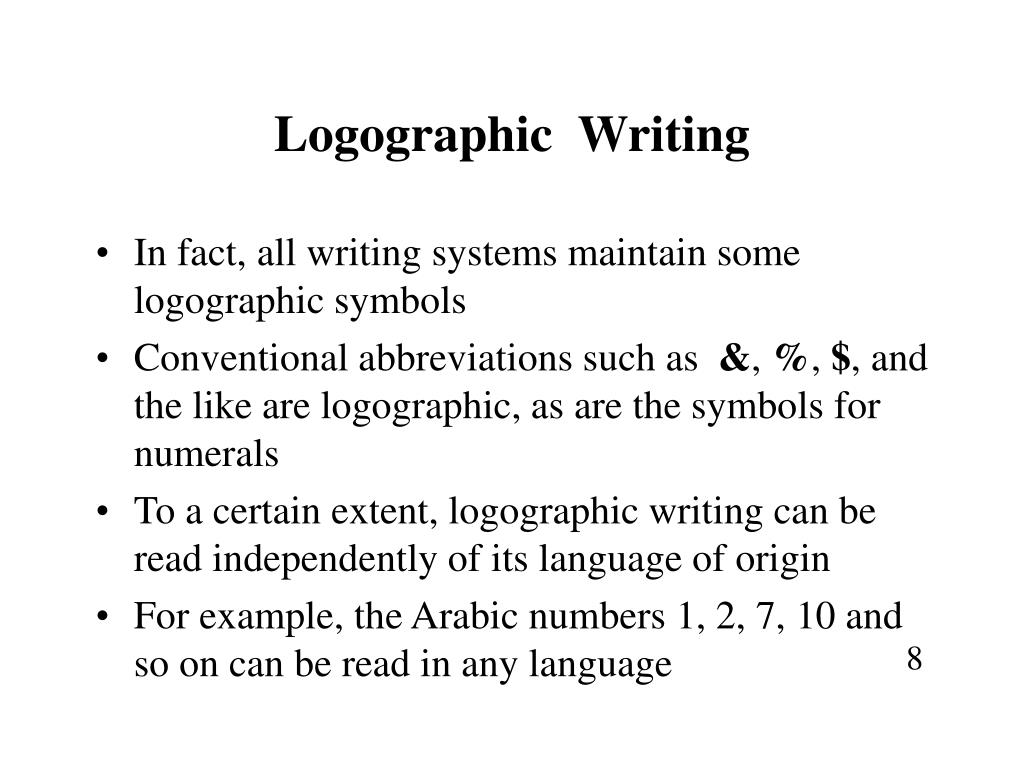 Logographic Writing

• In fact, all writing systems maintain some logographic symbols
• Conventional abbreviations such as &, %, $, and the like are logographic, as are the symbols for numerals
• To a certain extent, logographic writing can be read independently of its language of origin
• For example, the Arabic numbers 1, 2, 7, 10 and so on can be read in any language

8